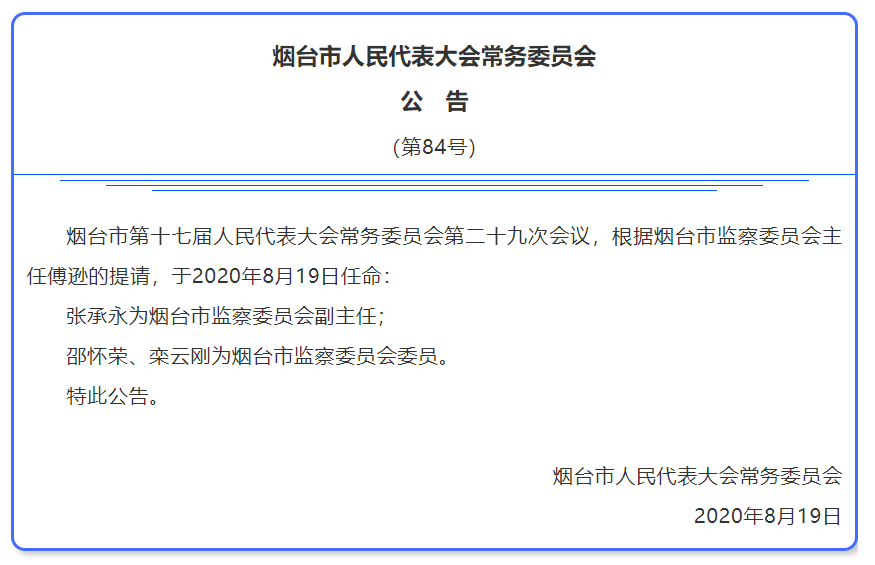 烟台市人民代表大会常务委员会

公　告

（第84号）

烟台市第十七届人民代表大会常务委员会第二十九次会议，根据烟台市监察委员会主任傅逊的提请，于2020年8月19日任命：

张承永为烟台市监察委员会副主任；

邵怀荣、栾云刚为烟台市监察委员会委员。

特此公告。

烟台市人民代表大会常务委员会

2020年8月19日